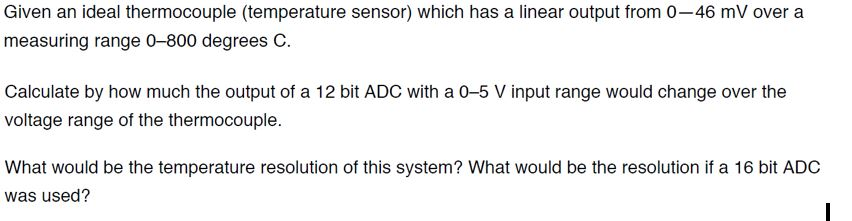 Given an ideal thermocouple (temperature sensor) which has a linear output from 0—46 mV over a measuring range 0–800 degrees C.

Calculate by how much the output of a 12 bit ADC with a 0–5 V input range would change over the voltage range of the thermocouple.

What would be the temperature resolution of this system? What would be the resolution if a 16 bit ADC was used?